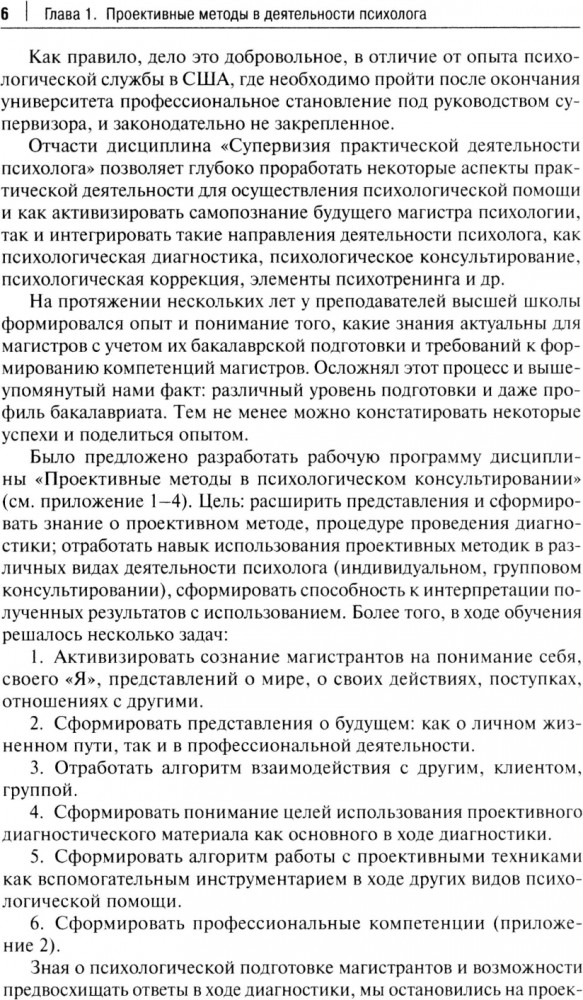 6 | Глава 1. Проективные методы в деятельности психолога

Как правило, дело это добровольное, в отличие от опыта психологической службы в США, где необходимо пройти после окончания университета профессиональное становление под руководством супервизора, и законодательно не закрепленное.

Отчасти дисциплина «Супервизия практической деятельности психолога» позволяет глубоко проработать некоторые аспекты практической деятельности для осуществления психологической помощи и как активизировать самопознание будущего магистра психологии, так и интегрировать такие направления деятельности психолога, как психологическая диагностика, психологическое консультирование, психологическая коррекция, элементы психотренинга и др.

На протяжении нескольких лет у преподавателей высшей школы формировался опыт и понимание того, какие знания актуальны для магистров с учетом их бакалаврской подготовки и требований к формированию компетенций магистров. Осложнял этот процесс и вышеупомянутый нами факт: различный уровень подготовки и даже профиль бакалавриата. Тем не менее можно констатировать некоторые успехи и поделиться опытом.

Было предложено разработать рабочую программу дисциплины «Проективные методы в психологическом консультировании» (см. приложение 1–4). Цель: расширить представления и сформировать знание о проективном методе, процедуре проведения диагностики; отработать навык использования проективных методик в различных видах деятельности психолога (индивидуальном, групповом консультировании), сформировать способность к интерпретации полученных результатов с использованием. Более того, в ходе обучения решалось несколько задач:

1. Активизировать сознание магистрантов на понимание себя, своего «Я», представлений о мире, о своих действиях, поступках, отношениях с другими.

2. Сформировать представления о будущем: как о личном жизненном пути, так и в профессиональной деятельности.

3. Отработать алгоритм взаимодействия с другим, клиентом, группой.

4. Сформировать понимание целей использования проективного диагностического материала как основного в ходе диагностики.

5. Сформировать алгоритм работы с проективными техниками как вспомогательным инструментарием в ходе других видов психологической помощи.

6. Сформировать профессиональные компетенции (приложение 2).

Зная о психологической подготовке магистрантов и возможности предвосхищать ответы в ходе диагностики, мы остановились на проек-